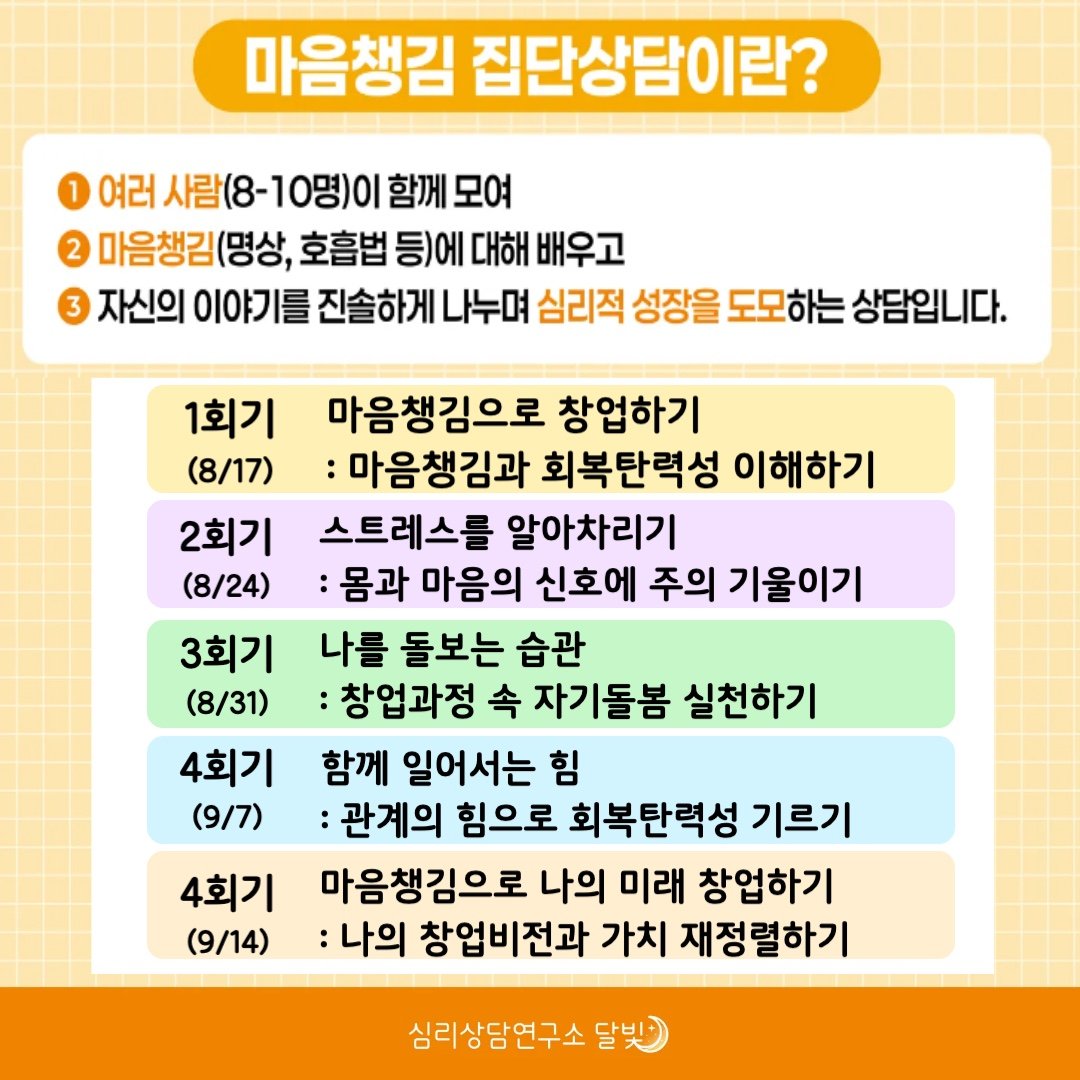 마음챙김 집단상담이란?

❶ 여러 사람(8-10명)이 함께 모여
❷ 마음챙김(명상, 호흡법 등)에 대해 배우고
❸ 자신의 이야기를 진솔하게 나누며 심리적 성장을 도모하는 상담입니다.

1회기 (8/17) 마음챙김으로 창업하기 : 마음챙김과 회복탄력성 이해하기

2회기 (8/24) 스트레스를 알아차리기 : 몸과 마음의 신호에 주의 기울이기

3회기 (8/31) 나를 돌보는 습관 : 창업과정 속 자기돌봄 실천하기

4회기 (9/7) 함께 일어서는 힘 : 관계의 힘으로 회복탄력성 기르기

4회기 (9/14) 마음챙김으로 나의 미래 창업하기 : 나의 창업비전과 가치 재정렬하기

심리상담연구소 달빛